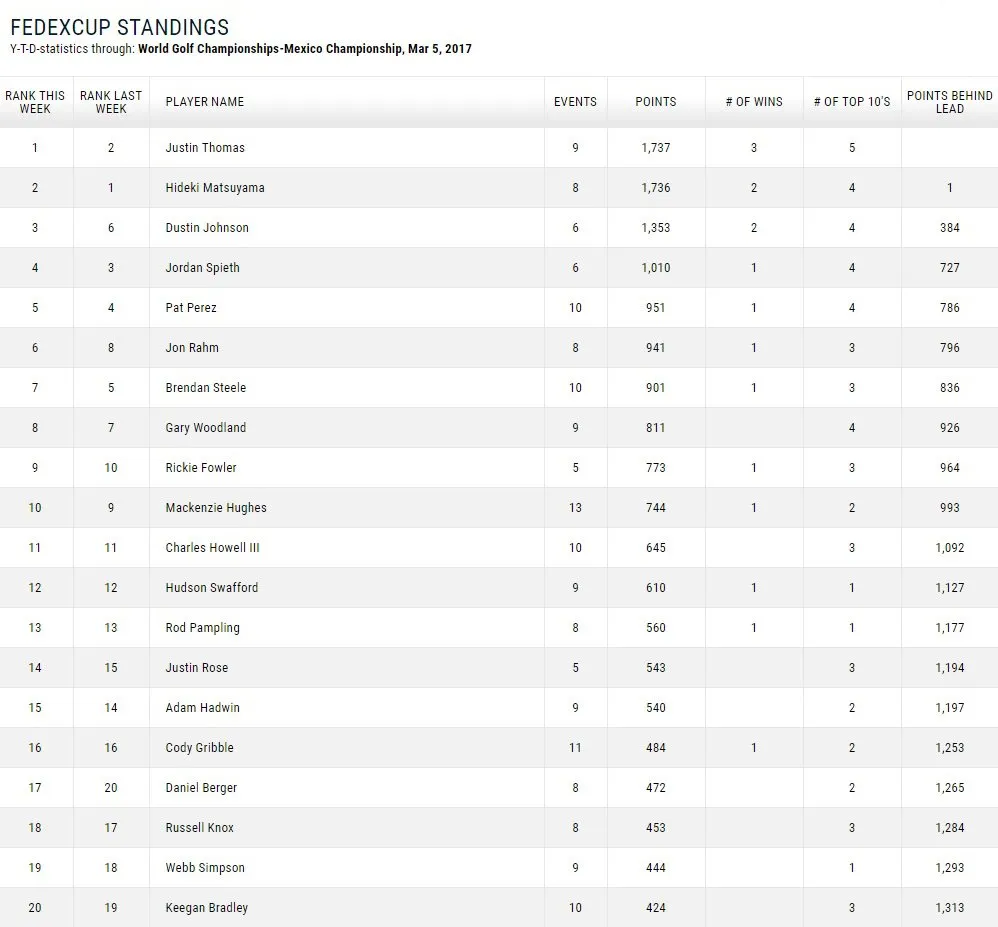 FEDEXCUP STANDINGS
Y-T-D-statistics through: World Golf Championships-Mexico Championship, Mar 5, 2017

| RANK THIS WEEK | RANK LAST WEEK | PLAYER NAME | EVENTS | POINTS | # OF WINS | # OF TOP 10'S | POINTS BEHIND LEAD |
|---|---|---|---|---|---|---|---|
| 1 | 2 | Justin Thomas | 9 | 1,737 | 3 | 5 | |
| 2 | 1 | Hideki Matsuyama | 8 | 1,736 | 2 | 4 | 1 |
| 3 | 6 | Dustin Johnson | 6 | 1,353 | 2 | 4 | 384 |
| 4 | 3 | Jordan Spieth | 6 | 1,010 | 1 | 4 | 727 |
| 5 | 4 | Pat Perez | 10 | 951 | 1 | 4 | 786 |
| 6 | 8 | Jon Rahm | 8 | 941 | 1 | 3 | 796 |
| 7 | 5 | Brendan Steele | 10 | 901 | 1 | 3 | 836 |
| 8 | 7 | Gary Woodland | 9 | 811 | | 4 | 926 |
| 9 | 10 | Rickie Fowler | 5 | 773 | 1 | 3 | 964 |
| 10 | 9 | Mackenzie Hughes | 13 | 744 | 1 | 2 | 993 |
| 11 | 11 | Charles Howell III | 10 | 645 | | 3 | 1,092 |
| 12 | 12 | Hudson Swafford | 9 | 610 | 1 | 1 | 1,127 |
| 13 | 13 | Rod Pampling | 8 | 560 | 1 | 1 | 1,177 |
| 14 | 15 | Justin Rose | 5 | 543 | | 3 | 1,194 |
| 15 | 14 | Adam Hadwin | 9 | 540 | | 2 | 1,197 |
| 16 | 16 | Cody Gribble | 11 | 484 | 1 | 2 | 1,253 |
| 17 | 20 | Daniel Berger | 8 | 472 | | 2 | 1,265 |
| 18 | 17 | Russell Knox | 8 | 453 | | 3 | 1,284 |
| 19 | 18 | Webb Simpson | 9 | 444 | | 1 | 1,293 |
| 20 | 19 | Keegan Bradley | 10 | 424 | | 3 | 1,313 |